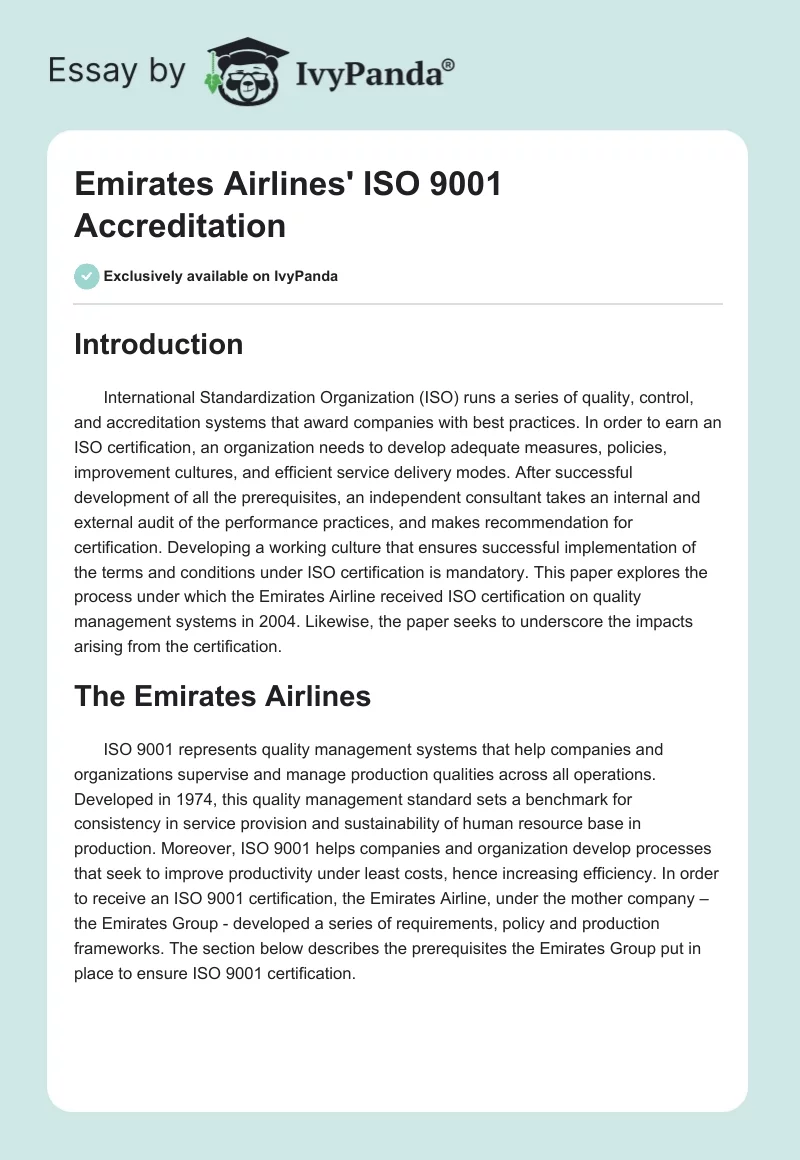 Essay by IvyPanda®

Emirates Airlines' ISO 9001 Accreditation

Exclusively available on IvyPanda

Introduction

International Standardization Organization (ISO) runs a series of quality, control, and accreditation systems that award companies with best practices. In order to earn an ISO certification, an organization needs to develop adequate measures, policies, improvement cultures, and efficient service delivery modes. After successful development of all the prerequisites, an independent consultant takes an internal and external audit of the performance practices, and makes recommendation for certification. Developing a working culture that ensures successful implementation of the terms and conditions under ISO certification is mandatory. This paper explores the process under which the Emirates Airline received ISO certification on quality management systems in 2004. Likewise, the paper seeks to underscore the impacts arising from the certification.

The Emirates Airlines

ISO 9001 represents quality management systems that help companies and organizations supervise and manage production qualities across all operations. Developed in 1974, this quality management standard sets a benchmark for consistency in service provision and sustainability of human resource base in production. Moreover, ISO 9001 helps companies and organization develop processes that seek to improve productivity under least costs, hence increasing efficiency. In order to receive an ISO 9001 certification, the Emirates Airline, under the mother company – the Emirates Group - developed a series of requirements, policy and production frameworks. The section below describes the prerequisites the Emirates Group put in place to ensure ISO 9001 certification.